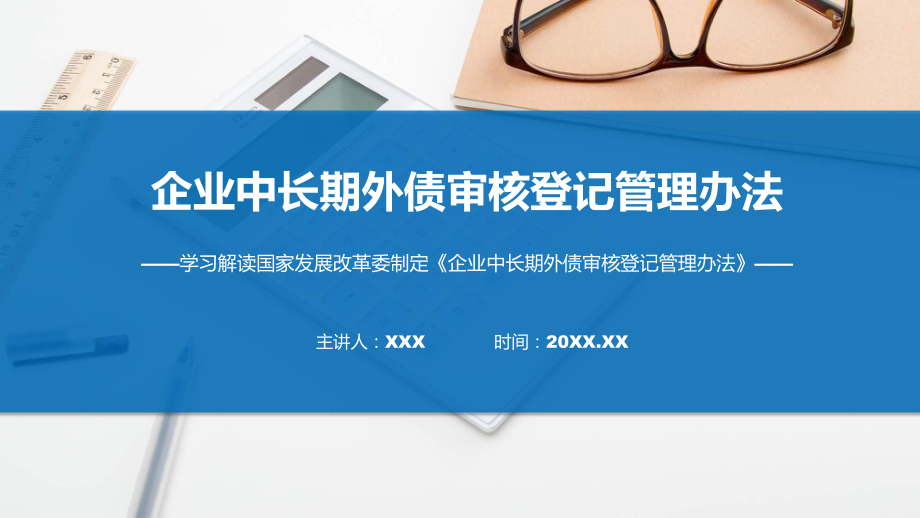 企业中长期外债审核登记管理办法

——学习解读国家发展改革委制定《企业中长期外债审核登记管理办法》——

主讲人：XXX 时间：20XX.XX